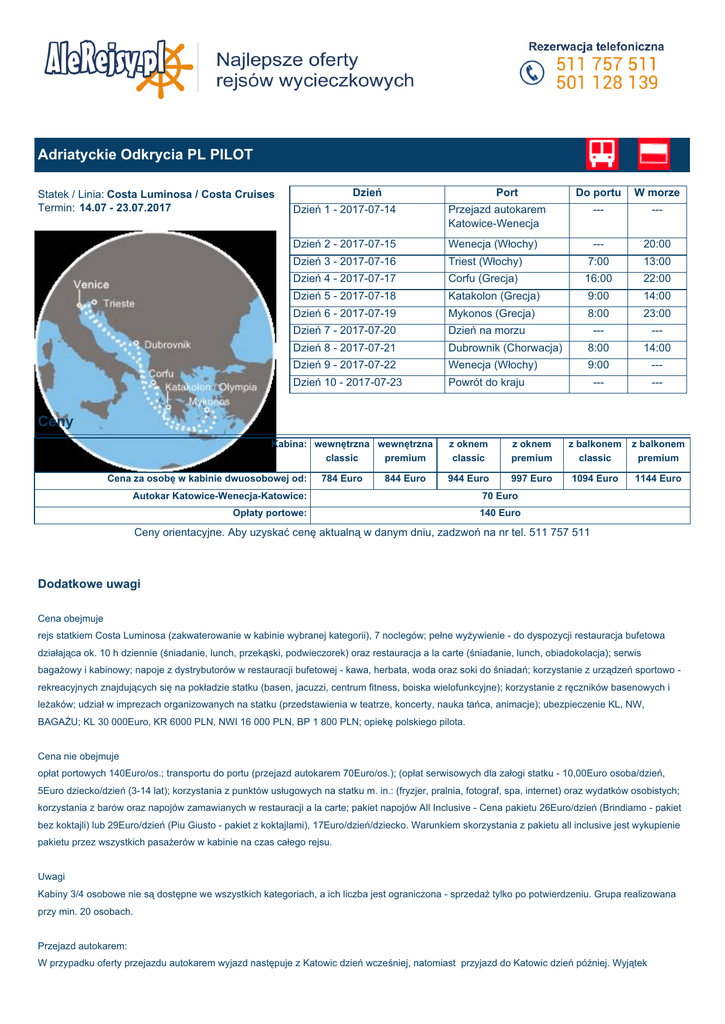 AleRejsy.pl

Najlepsze oferty rejsów wycieczkowych

Rezerwacja telefoniczna
511 757 511
501 128 139

Adriatyckie Odkrycia PL PILOT

Statek / Linia: Costa Luminosa / Costa Cruises
Termin: 14.07 - 23.07.2017

Venice
Trieste
Dubrovnik
Corfu
Katakolon / Olympia
Mykonos

| Dzień | Port | Do portu | W morze |
|---|---|---|---|
| Dzień 1 - 2017-07-14 | Przejazd autokarem Katowice-Wenecja | --- | --- |
| Dzień 2 - 2017-07-15 | Wenecja (Włochy) | --- | 20:00 |
| Dzień 3 - 2017-07-16 | Triest (Włochy) | 7:00 | 13:00 |
| Dzień 4 - 2017-07-17 | Corfu (Grecja) | 16:00 | 22:00 |
| Dzień 5 - 2017-07-18 | Katakolon (Grecja) | 9:00 | 14:00 |
| Dzień 6 - 2017-07-19 | Mykonos (Grecja) | 8:00 | 23:00 |
| Dzień 7 - 2017-07-20 | Dzień na morzu | --- | --- |
| Dzień 8 - 2017-07-21 | Dubrownik (Chorwacja) | 8:00 | 14:00 |
| Dzień 9 - 2017-07-22 | Wenecja (Włochy) | 9:00 | --- |
| Dzień 10 - 2017-07-23 | Powrót do kraju | --- | --- |

Ceny

| Kabina: | wewnętrzna classic | wewnętrzna premium | z oknem classic | z oknem premium | z balkonem classic | z balkonem premium |
|---|---|---|---|---|---|---|
| Cena za osobę w kabinie dwuosobowej od: | 784 Euro | 844 Euro | 944 Euro | 997 Euro | 1094 Euro | 1144 Euro |
| Autokar Katowice-Wenecja-Katowice: | 70 Euro | | | | | |
| Opłaty portowe: | 140 Euro | | | | | |

Ceny orientacyjne. Aby uzyskać cenę aktualną w danym dniu, zadzwoń na nr tel. 511 757 511

Dodatkowe uwagi

Cena obejmuje
rejs statkiem Costa Luminosa (zakwaterowanie w kabinie wybranej kategorii), 7 noclegów; pełne wyżywienie - do dyspozycji restauracja bufetowa działająca ok. 10 h dziennie (śniadanie, lunch, przekąski, podwieczorek) oraz restauracja a la carte (śniadanie, lunch, obiadokolacja); serwis bagażowy i kabinowy; napoje z dystrybutorów w restauracji bufetowej - kawa, herbata, woda oraz soki do śniadań; korzystanie z urządzeń sportowo - rekreacyjnych znajdujących się na pokładzie statku (basen, jacuzzi, centrum fitness, boiska wielofunkcyjne); korzystanie z ręczników basenowych i leżaków; udział w imprezach organizowanych na statku (przedstawienia w teatrze, koncerty, nauka tańca, animacje); ubezpieczenie KL, NW, BAGAŻU; KL 30 000Euro, KR 6000 PLN, NWI 16 000 PLN, BP 1 800 PLN; opiekę polskiego pilota.

Cena nie obejmuje
opłat portowych 140Euro/os.; transportu do portu (przejazd autokarem 70Euro/os.); (opłat serwisowych dla załogi statku - 10,00Euro osoba/dzień, 5Euro dziecko/dzień (3-14 lat); korzystania z punktów usługowych na statku m. in.: (fryzjer, pralnia, fotograf, spa, internet) oraz wydatków osobistych; korzystania z barów oraz napojów zamawianych w restauracji a la carte; pakiet napojów All Inclusive - Cena pakietu 26Euro/dzień (Brindiamo - pakiet bez koktajli) lub 29Euro/dzień (Piu Giusto - pakiet z koktajlami), 17Euro/dzień/dziecko. Warunkiem skorzystania z pakietu all inclusive jest wykupienie pakietu przez wszystkich pasażerów w kabinie na czas całego rejsu.

Uwagi
Kabiny 3/4 osobowe nie są dostępne we wszystkich kategoriach, a ich liczba jest ograniczona - sprzedaż tylko po potwierdzeniu. Grupa realizowana przy min. 20 osobach.

Przejazd autokarem:
W przypadku oferty przejazdu autokarem wyjazd następuje z Katowic dzień wcześniej, natomiast przyjazd do Katowic dzień później. Wyjątek